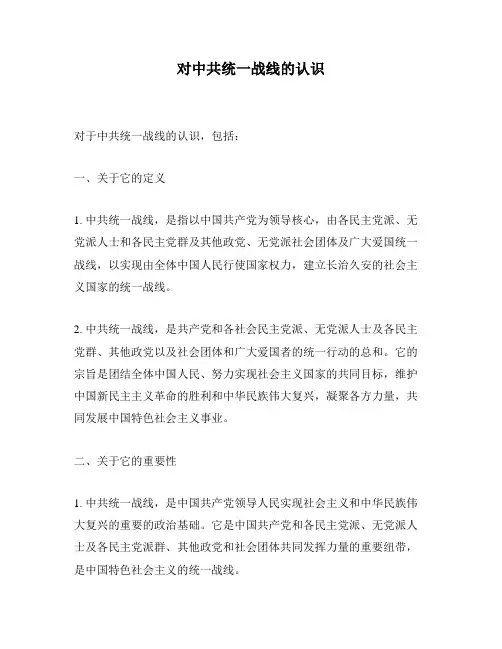 对中共统一战线的认识

对于中共统一战线的认识，包括：

一、关于它的定义

1. 中共统一战线，是指以中国共产党为领导核心，由各民主党派、无党派人士和各民主党群及其他政党、无党派社会团体及广大爱国统一战线，以实现由全体中国人民行使国家权力，建立长治久安的社会主义国家的统一战线。

2. 中共统一战线，是共产党和各社会民主党派、无党派人士及各民主党群、其他政党以及社会团体和广大爱国者的统一行动的总和。它的宗旨是团结全体中国人民、努力实现社会主义国家的共同目标，维护中国新民主主义革命的胜利和中华民族伟大复兴，凝聚各方力量，共同发展中国特色社会主义事业。

二、关于它的重要性

1. 中共统一战线，是中国共产党领导人民实现社会主义和中华民族伟大复兴的重要的政治基础。它是中国共产党和各民主党派、无党派人士及各民主党派群、其他政党和社会团体共同发挥力量的重要纽带，是中国特色社会主义的统一战线。